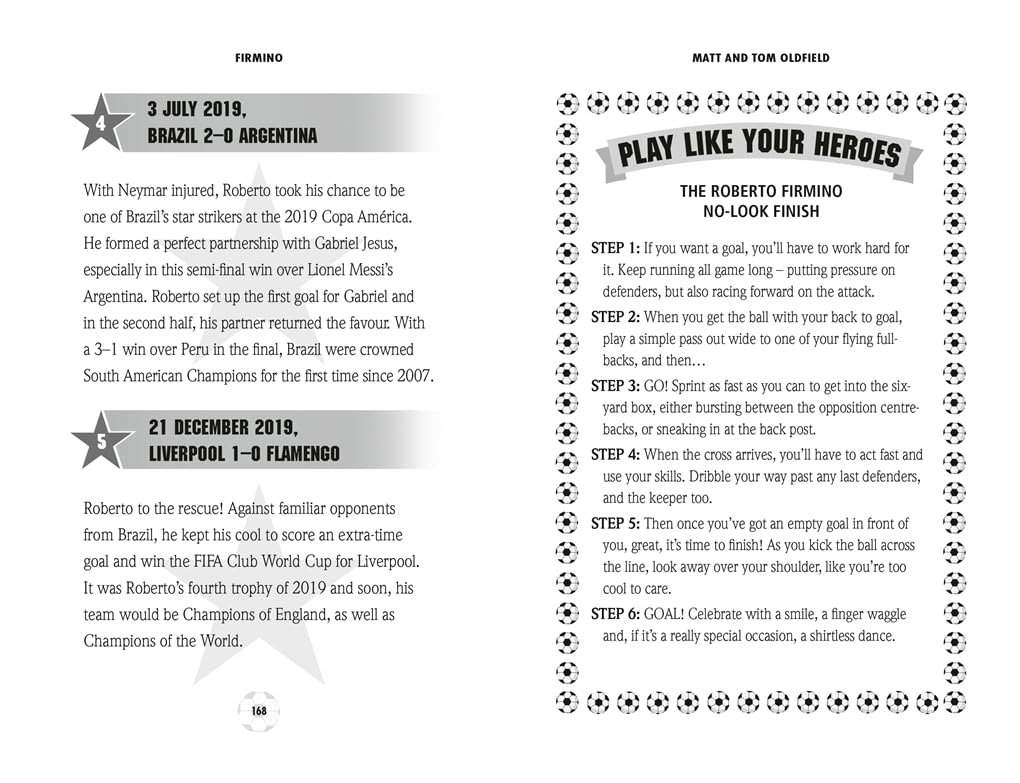 FIRMINO

4

3 JULY 2019, BRAZIL 2–0 ARGENTINA

With Neymar injured, Roberto took his chance to be one of Brazil's star strikers at the 2019 Copa América. He formed a perfect partnership with Gabriel Jesus, especially in this semi-final win over Lionel Messi's Argentina. Roberto set up the first goal for Gabriel and in the second half, his partner returned the favour. With a 3–1 win over Peru in the final, Brazil were crowned South American Champions for the first time since 2007.

5

21 DECEMBER 2019, LIVERPOOL 1–0 FLAMENGO

Roberto to the rescue! Against familiar opponents from Brazil, he kept his cool to score an extra-time goal and win the FIFA Club World Cup for Liverpool. It was Roberto's fourth trophy of 2019 and soon, his team would be Champions of England, as well as Champions of the World.

168

MATT AND TOM OLDFIELD

PLAY LIKE YOUR HEROES

THE ROBERTO FIRMINO NO-LOOK FINISH

STEP 1: If you want a goal, you'll have to work hard for it. Keep running all game long – putting pressure on defenders, but also racing forward on the attack.

STEP 2: When you get the ball with your back to goal, play a simple pass out wide to one of your flying full-backs, and then…

STEP 3: GO! Sprint as fast as you can to get into the six-yard box, either bursting between the opposition centre-backs, or sneaking in at the back post.

STEP 4: When the cross arrives, you'll have to act fast and use your skills. Dribble your way past any last defenders, and the keeper too.

STEP 5: Then once you've got an empty goal in front of you, great, it's time to finish! As you kick the ball across the line, look away over your shoulder, like you're too cool to care.

STEP 6: GOAL! Celebrate with a smile, a finger waggle and, if it's a really special occasion, a shirtless dance.